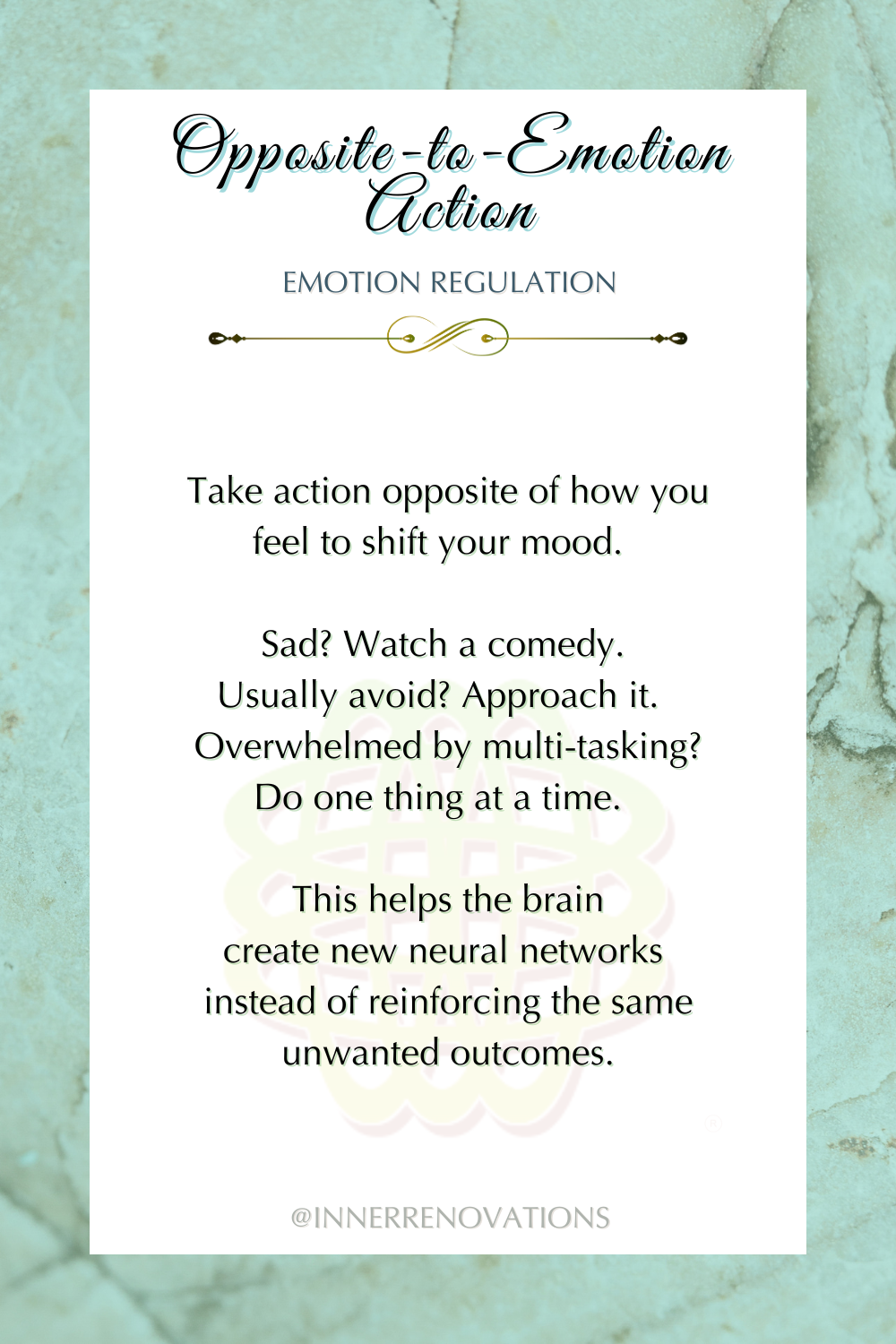 Opposite-to-Emotion Action

EMOTION REGULATION

Take action opposite of how you feel to shift your mood.

Sad? Watch a comedy.
Usually avoid? Approach it.
Overwhelmed by multi-tasking?
Do one thing at a time.

This helps the brain create new neural networks instead of reinforcing the same unwanted outcomes.

@INNERRENOVATIONS